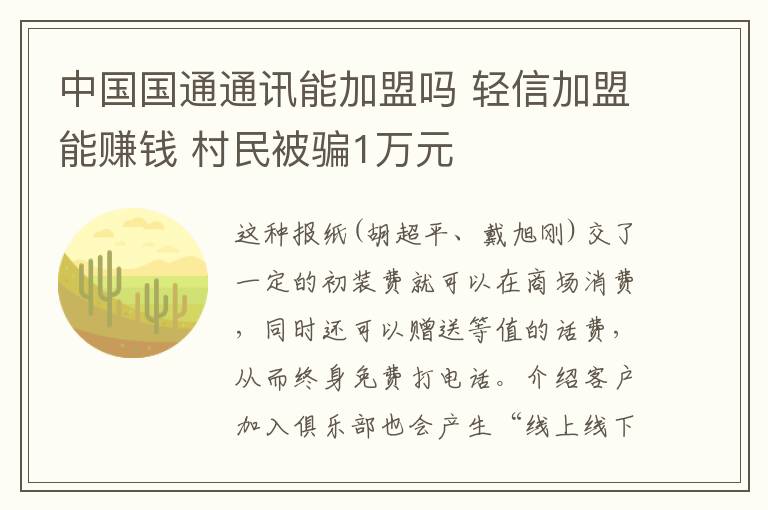 中国国通通讯能加盟吗 轻信加盟能赚钱 村民被骗1万元

这种报纸（胡超平、戴旭刚）交了一定的初装费就可以在商场消费，同时还可以赠送等值的话费，从而终身免费打电话。介绍客户加入俱乐部也会产生“线上线下